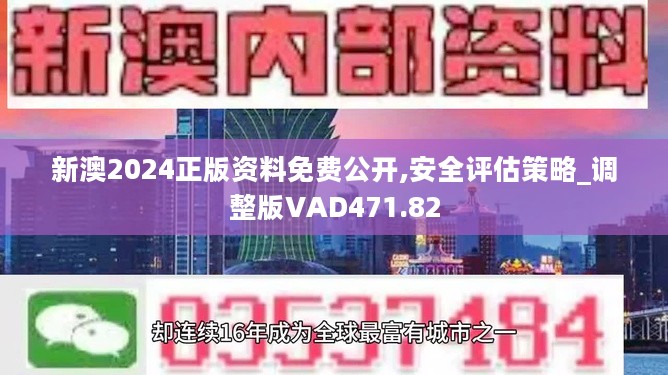 新澳内部资料

新澳2024正版资料免费公开,安全评估策略_调整版VAD471.82

03537184

却连续16年成为全球最富有城市之一